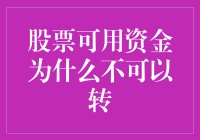 股票可用资金为什么不可以转